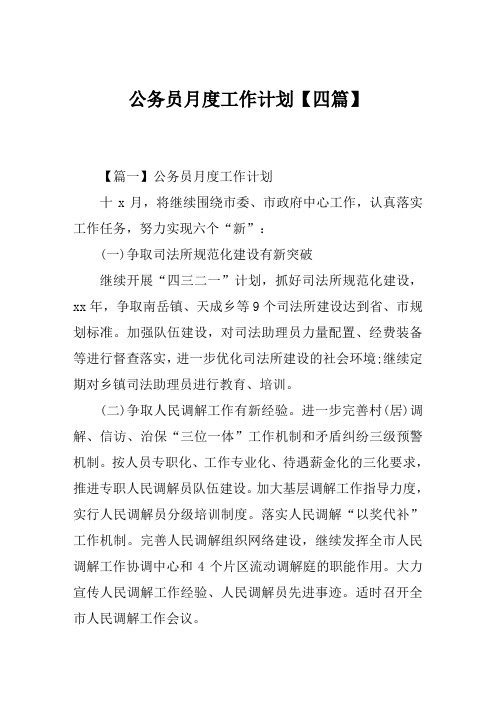 公务员月度工作计划【四篇】

【篇一】公务员月度工作计划

十 x 月，将继续围绕市委、市政府中心工作，认真落实工作任务，努力实现六个“新”：

(一)争取司法所规范化建设有新突破

继续开展“四三二一”计划，抓好司法所规范化建设，xx 年，争取南岳镇、天成乡等 9 个司法所建设达到省、市规划标准。加强队伍建设，对司法助理员力量配置、经费装备等进行督查落实，进一步优化司法所建设的社会环境;继续定期对乡镇司法助理员进行教育、培训。

(二)争取人民调解工作有新经验。进一步完善村(居)调解、信访、治保“三位一体”工作机制和矛盾纠纷三级预警机制。按人员专职化、工作专业化、待遇薪金化的三化要求，推进专职人民调解员队伍建设。加大基层调解工作指导力度，实行人民调解员分级培训制度。落实人民调解“以奖代补”工作机制。完善人民调解组织网络建设，继续发挥全市人民调解工作协调中心和 4 个片区流动调解庭的职能作用。大力宣传人民调解工作经验、人民调解员先进事迹。适时召开全市人民调解工作会议。